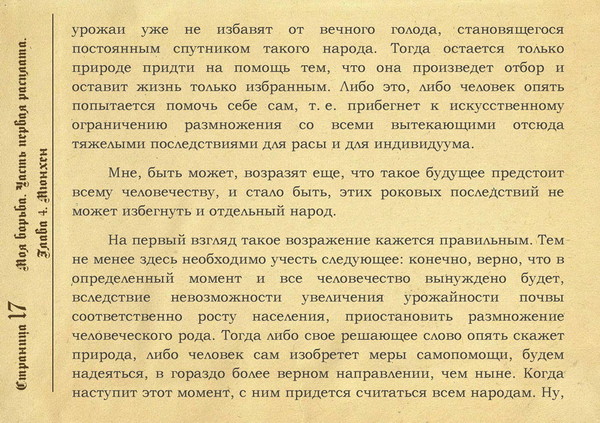 Страница 17 Моя борьба. Часть первая расплата. Глава 4. Мюнхен

урожаи уже не избавят от вечного голода, становящегося постоянным спутником такого народа. Тогда остается только природе придти на помощь тем, что она произведет отбор и оставит жизнь только избранным. Либо это, либо человек опять попытается помочь себе сам, т. е. прибегнет к искусственному ограничению размножения со всеми вытекающими отсюда тяжелыми последствиями для расы и для индивидуума.

Мне, быть может, возразят еще, что такое будущее предстоит всему человечеству, и стало быть, этих роковых последствий не может избегнуть и отдельный народ.

На первый взгляд такое возражение кажется правильным. Тем не менее здесь необходимо учесть следующее: конечно, верно, что в определенный момент и все человечество вынуждено будет, вследствие невозможности увеличения урожайности почвы соответственно росту населения, приостановить размножение человеческого рода. Тогда либо свое решающее слово опять скажет природа, либо человек сам изобретет меры самопомощи, будем надеяться, в гораздо более верном направлении, чем ныне. Когда наступит этот момент, с ним придется считаться всем народам. Ну,